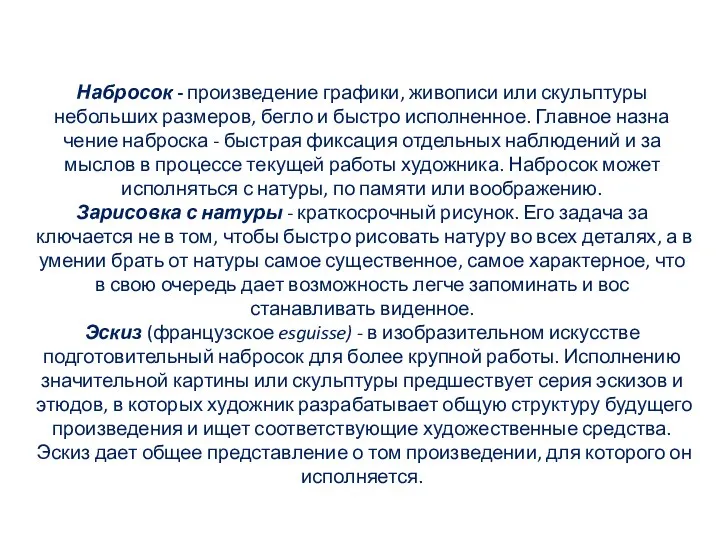 Набросок - произведение графики, живописи или скульптуры небольших размеров, бегло и быстро исполненное. Главное назна чение наброска - быстрая фиксация отдельных наблюдений и за мыслов в процессе текущей работы художника. Набросок может исполняться с натуры, по памяти или воображению.
Зарисовка с натуры - краткосрочный рисунок. Его задача за ключается не в том, чтобы быстро рисовать натуру во всех деталях, а в умении брать от натуры самое существенное, самое характерное, что в свою очередь дает возможность легче запоминать и вос станавливать виденное.
Эскиз (французское esguisse) - в изобразительном искусстве подготовительный набросок для более крупной работы. Исполнению значительной картины или скульптуры предшествует серия эскизов и этюдов, в которых художник разрабатывает общую структуру будущего произведения и ищет соответствующие художественные средства. Эскиз дает общее представление о том произведении, для которого он исполняется.